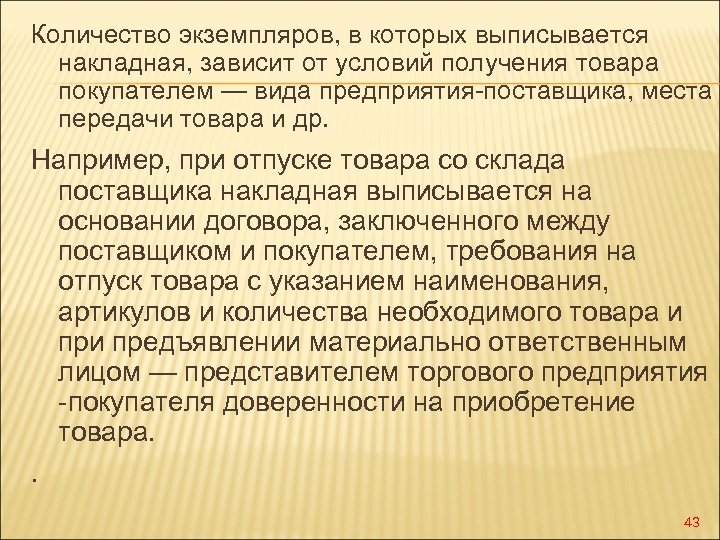 Количество экземпляров, в которых выписывается накладная, зависит от условий получения товара покупателем — вида предприятия-поставщика, места передачи товара и др.

Например, при отпуске товара со склада поставщика накладная выписывается на основании договора, заключенного между поставщиком и покупателем, требования на отпуск товара с указанием наименования, артикулов и количества необходимого товара и при предъявлении материально ответственным лицом — представителем торгового предприятия -покупателя доверенности на приобретение товара.

.

43